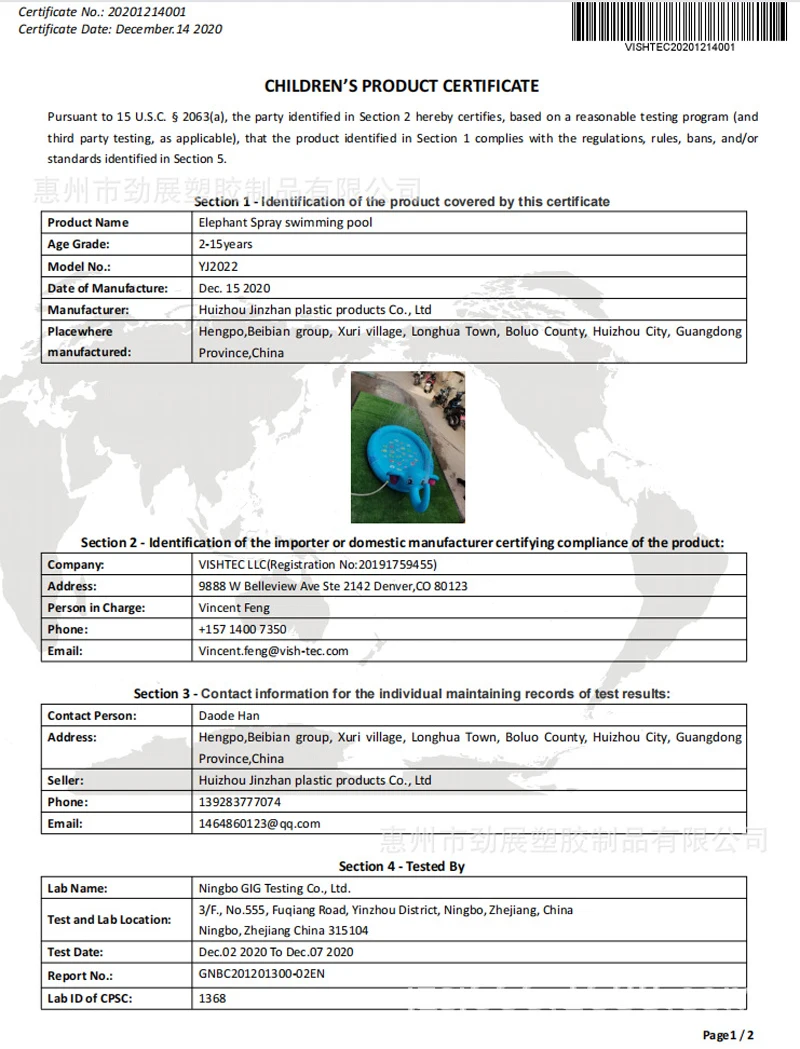 Certificate No.: 20201214001
Certificate Date: December.14 2020

VISHTEC20201214001

CHILDREN'S PRODUCT CERTIFICATE

Pursuant to 15 U.S.C. § 2063(a), the party identified in Section 2 hereby certifies, based on a reasonable testing program (and third party testing, as applicable), that the product identified in Section 1 complies with the regulations, rules, bans, and/or standards identified in Section 5.

惠州市劲展塑胶制品有限公司

Section 1 - Identification of the product covered by this certificate

| Product Name | Elephant Spray swimming pool |
|---|---|
| Age Grade: | 2-15years |
| Model No.: | YJ2022 |
| Date of Manufacture: | Dec. 15 2020 |
| Manufacturer: | Huizhou Jinzhan plastic products Co., Ltd |
| Placewhere manufactured: | Hengpo,Beibian group, Xuri village, Longhua Town, Boluo County, Huizhou City, Guangdong Province,China |

Section 2 - Identification of the importer or domestic manufacturer certifying compliance of the product:

| Company: | VISHTEC LLC(Registration No:20191759455) |
|---|---|
| Address: | 9888 W Belleview Ave Ste 2142 Denver,CO 80123 |
| Person in Charge: | Vincent Feng |
| Phone: | +157 1400 7350 |
| Email: | Vincent.feng@vish-tec.com |

Section 3 - Contact information for the individual maintaining records of test results:

| Contact Person: | Daode Han |
|---|---|
| Address: | Hengpo,Beibian group, Xuri village, Longhua Town, Boluo County, Huizhou City, Guangdong Province,China |
| Seller: | Huizhou Jinzhan plastic products Co., Ltd |
| Phone: | 139283777074 |
| Email: | 1464860123@qq.com |

惠州市劲展塑胶制品有限公司

Section 4 - Tested By

| Lab Name: | Ningbo GIG Testing Co., Ltd. |
|---|---|
| Test and Lab Location: | 3/F., No.555, Fuqiang Road, Yinzhou District, Ningbo, Zhejiang, China Ningbo, Zhejiang China 315104 |
| Test Date: | Dec.02 2020 To Dec.07 2020 |
| Report No.: | GNBC201201300-02EN |
| Lab ID of CPSC: | 1368 |

Page1 / 2